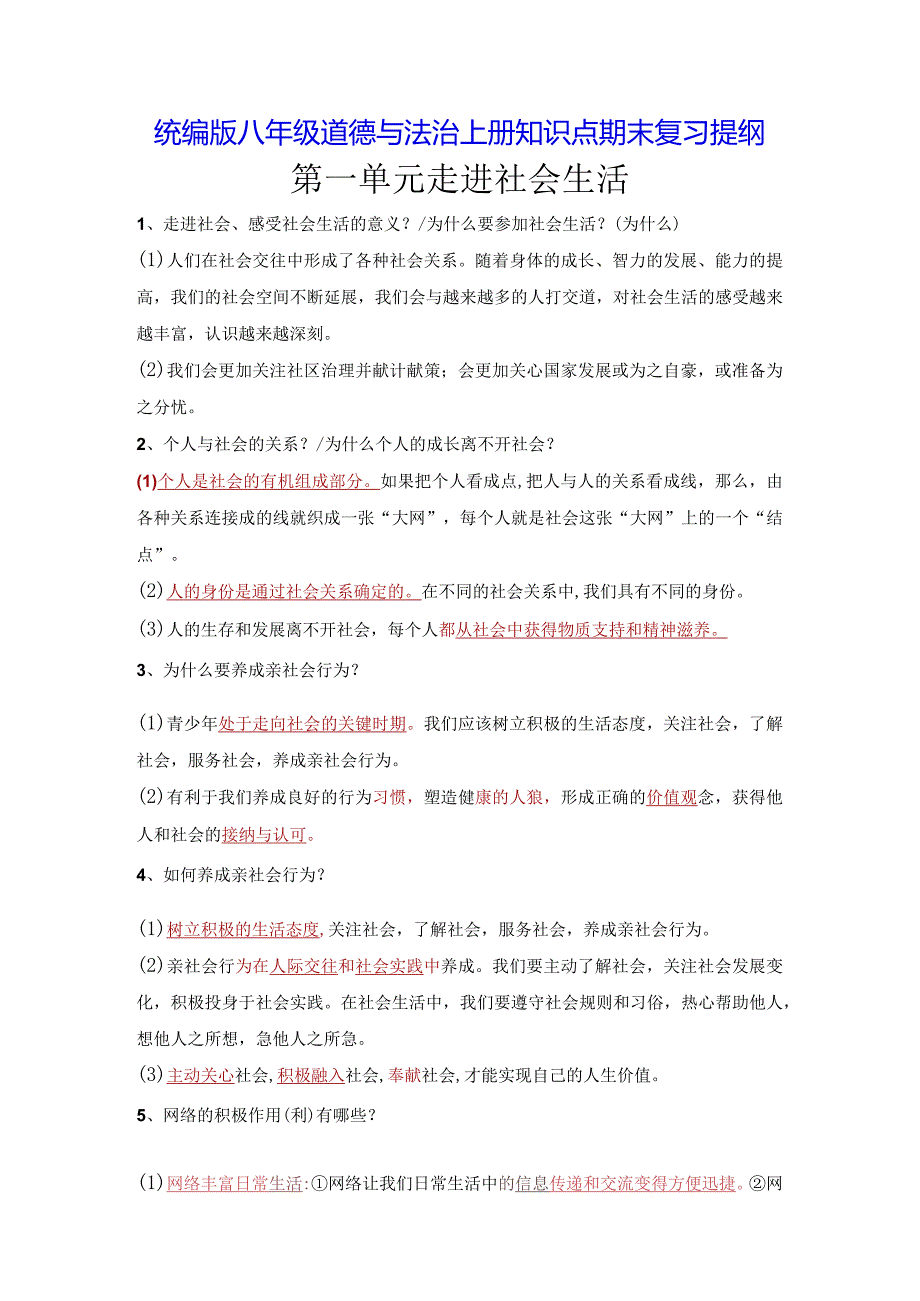 统编版八年级道德与法治上册知识点期末复习提纲

第一单元走进社会生活

1、走进社会、感受社会生活的意义？/为什么要参加社会生活？(为什么)

(1)人们在社会交往中形成了各种社会关系。随着身体的成长、智力的发展、能力的提高，我们的社会空间不断延展，我们会与越来越多的人打交道，对社会生活的感受越来越丰富，认识越来越深刻。

(2)我们会更加关注社区治理并献计献策；会更加关心国家发展或为之自豪，或准备为之分忧。

2、个人与社会的关系？/为什么个人的成长离不开社会？

(1)个人是社会的有机组成部分。如果把个人看成点,把人与人的关系看成线，那么，由各种关系连接成的线就织成一张“大网”，每个人就是社会这张“大网”上的一个“结点”。

(2)人的身份是通过社会关系确定的。在不同的社会关系中,我们具有不同的身份。

(3)人的生存和发展离不开社会，每个人都从社会中获得物质支持和精神滋养。

3、为什么要养成亲社会行为？

(1)青少年处于走向社会的关键时期。我们应该树立积极的生活态度，关注社会，了解社会，服务社会，养成亲社会行为。

(2)有利于我们养成良好的行为习惯，塑造健康的人狼，形成正确的价值观念，获得他人和社会的接纳与认可。

4、如何养成亲社会行为？

(1)树立积极的生活态度,关注社会，了解社会，服务社会，养成亲社会行为。

(2)亲社会行为在人际交往和社会实践中养成。我们要主动了解社会，关注社会发展变化，积极投身于社会实践。在社会生活中，我们要遵守社会规则和习俗，热心帮助他人，想他人之所想，急他人之所急。

(3)主动关心社会,积极融入社会,奉献社会,才能实现自己的人生价值。

5、网络的积极作用(利)有哪些？

(1)网络丰富日常生活:①网络让我们日常生活中的信息传递和交流变得方便迅捷。②网